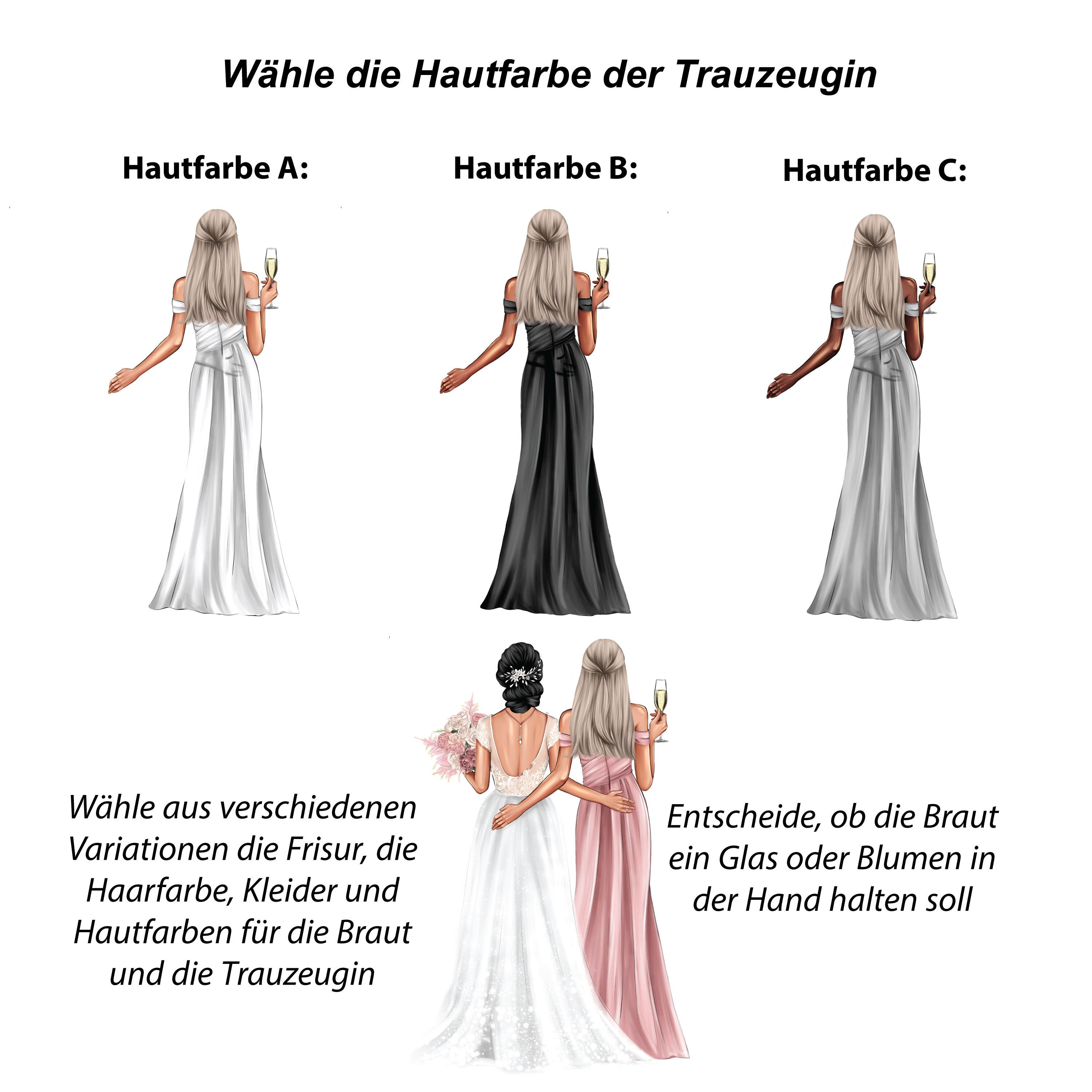 Wähle die Hautfarbe der Trauzeugin

Hautfarbe A:

Hautfarbe B:

Hautfarbe C:

Wähle aus verschiedenen Variationen die Frisur, die Haarfarbe, Kleider und Hautfarben für die Braut und die Trauzeugin

Entscheide, ob die Braut ein Glas oder Blumen in der Hand halten soll